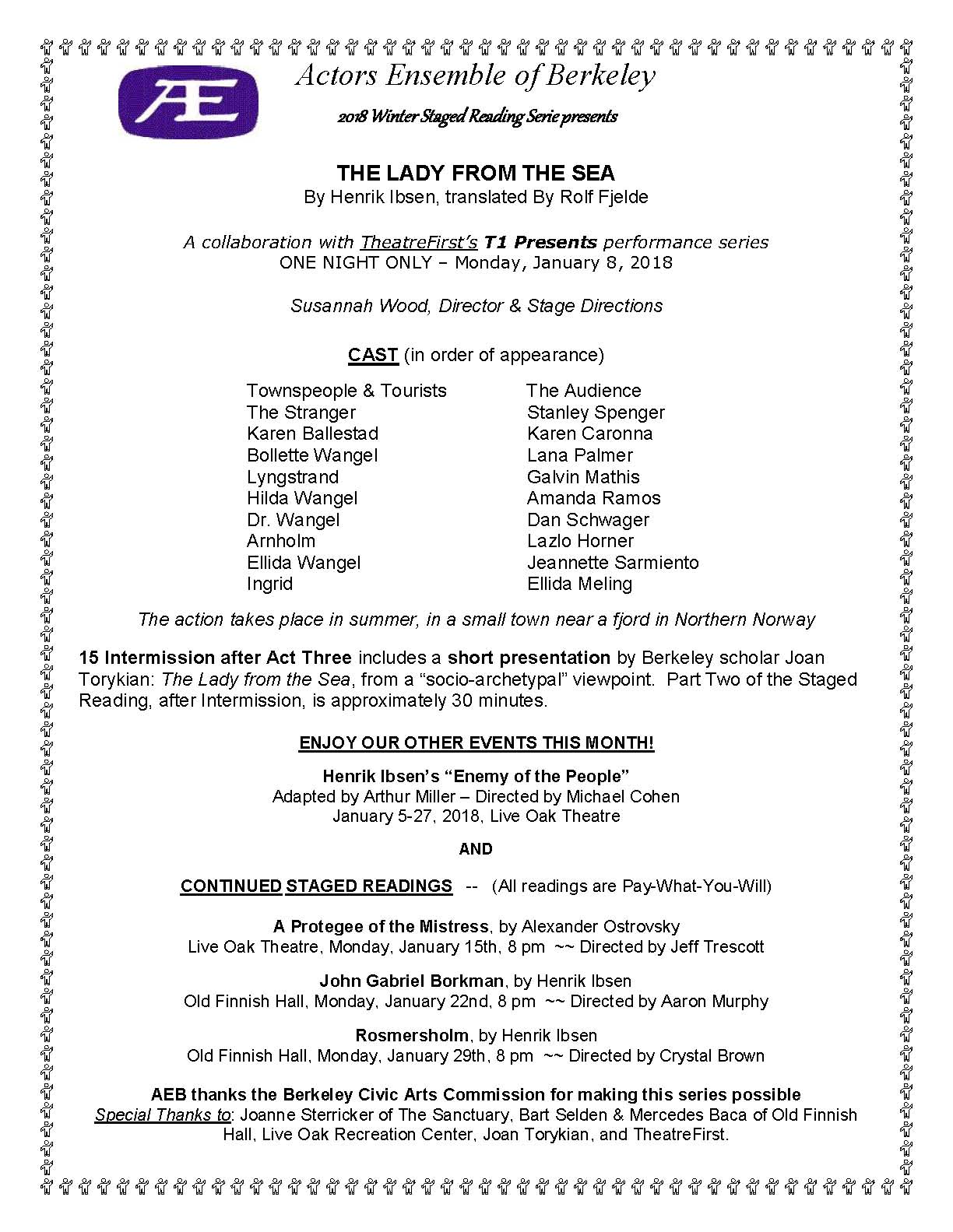 AE

Actors Ensemble of Berkeley

2018 Winter Staged Reading Serie presents

THE LADY FROM THE SEA
By Henrik Ibsen, translated By Rolf Fjelde

A collaboration with TheatreFirst's T1 Presents performance series
ONE NIGHT ONLY – Monday, January 8, 2018

Susannah Wood, Director & Stage Directions

CAST (in order of appearance)

| | |
|---|---|
| Townspeople & Tourists | The Audience |
| The Stranger | Stanley Spenger |
| Karen Ballestad | Karen Caronna |
| Bollette Wangel | Lana Palmer |
| Lyngstrand | Galvin Mathis |
| Hilda Wangel | Amanda Ramos |
| Dr. Wangel | Dan Schwager |
| Arnholm | Lazlo Horner |
| Ellida Wangel | Jeannette Sarmiento |
| Ingrid | Ellida Meling |

The action takes place in summer, in a small town near a fjord in Northern Norway

15 Intermission after Act Three includes a short presentation by Berkeley scholar Joan Torykian: The Lady from the Sea, from a "socio-archetypal" viewpoint. Part Two of the Staged Reading, after Intermission, is approximately 30 minutes.

ENJOY OUR OTHER EVENTS THIS MONTH!

Henrik Ibsen's "Enemy of the People"
Adapted by Arthur Miller – Directed by Michael Cohen
January 5-27, 2018, Live Oak Theatre

AND

CONTINUED STAGED READINGS -- (All readings are Pay-What-You-Will)

A Protegee of the Mistress, by Alexander Ostrovsky
Live Oak Theatre, Monday, January 15th, 8 pm ~~ Directed by Jeff Trescott

John Gabriel Borkman, by Henrik Ibsen
Old Finnish Hall, Monday, January 22nd, 8 pm ~~ Directed by Aaron Murphy

Rosmersholm, by Henrik Ibsen
Old Finnish Hall, Monday, January 29th, 8 pm ~~ Directed by Crystal Brown

AEB thanks the Berkeley Civic Arts Commission for making this series possible
Special Thanks to: Joanne Sterricker of The Sanctuary, Bart Selden & Mercedes Baca of Old Finnish Hall, Live Oak Recreation Center, Joan Torykian, and TheatreFirst.